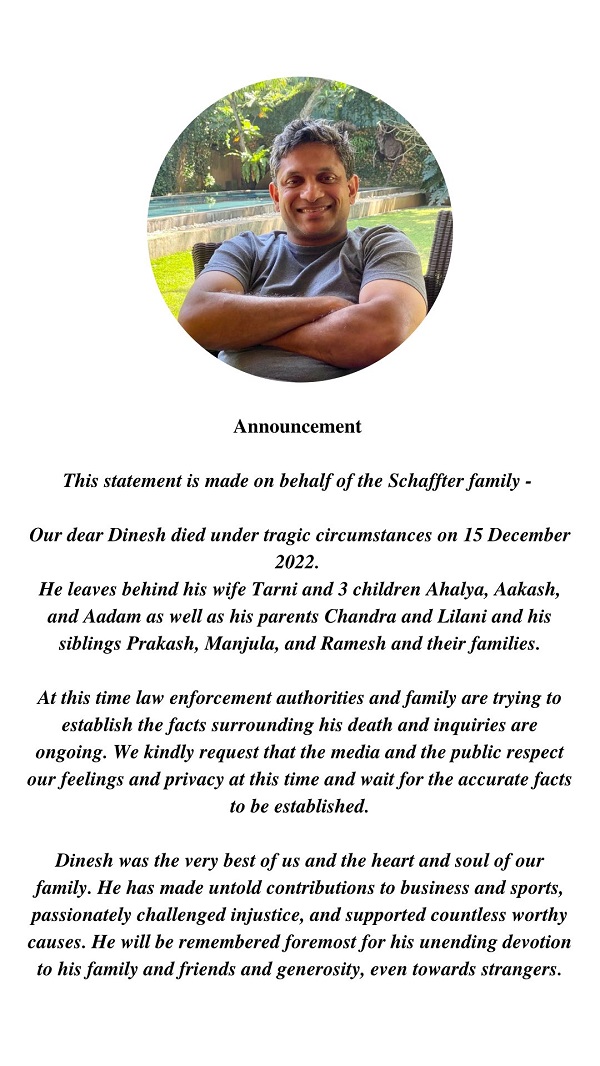 Announcement

This statement is made on behalf of the Schaffter family -

Our dear Dinesh died under tragic circumstances on 15 December 2022.
He leaves behind his wife Tarni and 3 children Ahalya, Aakash, and Aadam as well as his parents Chandra and Lilani and his siblings Prakash, Manjula, and Ramesh and their families.

At this time law enforcement authorities and family are trying to establish the facts surrounding his death and inquiries are ongoing. We kindly request that the media and the public respect our feelings and privacy at this time and wait for the accurate facts to be established.

Dinesh was the very best of us and the heart and soul of our family. He has made untold contributions to business and sports, passionately challenged injustice, and supported countless worthy causes. He will be remembered foremost for his unending devotion to his family and friends and generosity, even towards strangers.